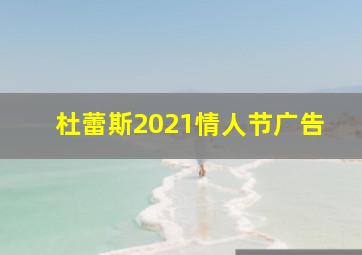 杜蕾斯2021情人节广告